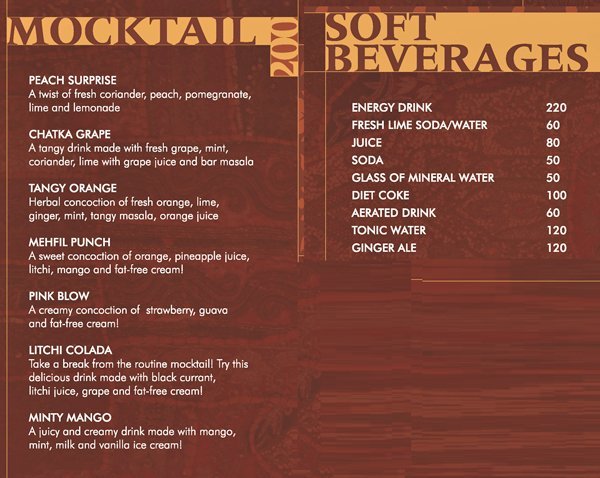 MOCKTAIL

200

PEACH SURPRISE
A twist of fresh coriander, peach, pomegranate, lime and lemonade

CHATKA GRAPE
A tangy drink made with fresh grape, mint, coriander, lime with grape juice and bar masala

TANGY ORANGE
Herbal concoction of fresh orange, lime, ginger, mint, tangy masala, orange juice

MEHFIL PUNCH
A sweet concoction of orange, pineapple juice, litchi, mango and fat-free cream!

PINK BLOW
A creamy concoction of strawberry, guava and fat-free cream!

LITCHI COLADA
Take a break from the routine mocktail! Try this delicious drink made with black currant, litchi juice, grape and fat-free cream!

MINTY MANGO
A juicy and creamy drink made with mango, mint, milk and vanilla ice cream!

SOFT BEVERAGES

ENERGY DRINK 220
FRESH LIME SODA/WATER 60
JUICE 80
SODA 50
GLASS OF MINERAL WATER 50
DIET COKE 100
AERATED DRINK 60
TONIC WATER 120
GINGER ALE 120